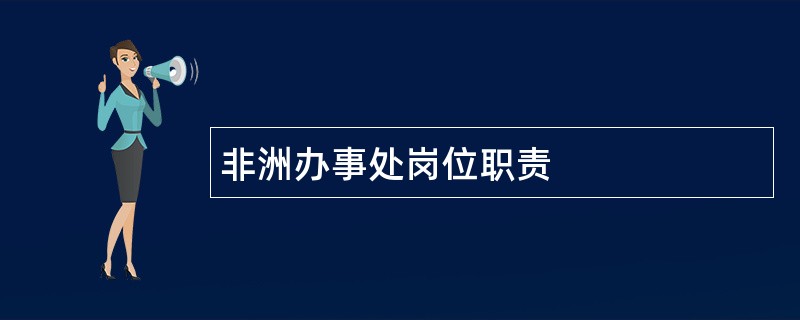 非洲办事处岗位职责